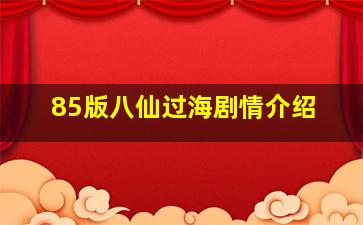 85版八仙过海剧情介绍